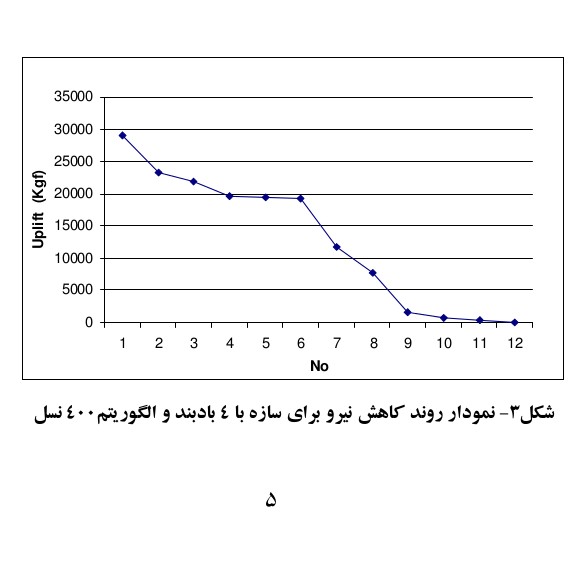 35000
30000
25000
20000
15000
10000
5000
0

Uplift (Kgf)

1 2 3 4 5 6 7 8 9 10 11 12

No

شکل۳- نمودار روند کاهش نیرو برای سازه با ٤ بادبند و الگوریتم٤٠٠ نسل

۵